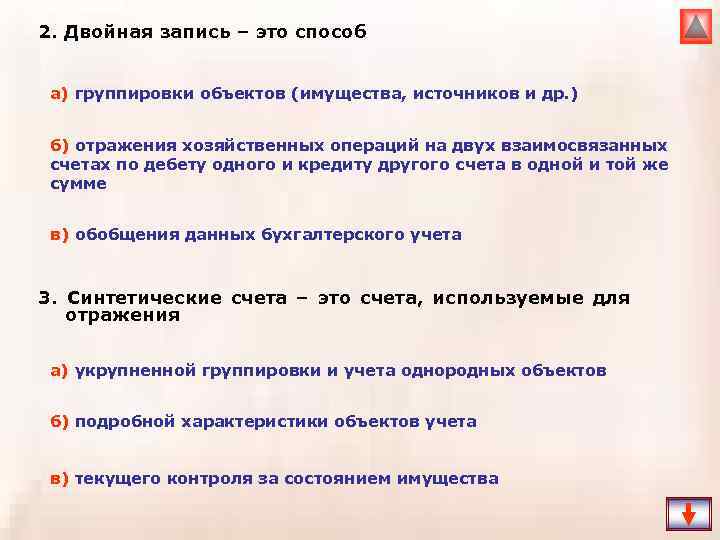 2. Двойная запись – это способ

а) группировки объектов (имущества, источников и др.)

б) отражения хозяйственных операций на двух взаимосвязанных счетах по дебету одного и кредиту другого счета в одной и той же сумме

в) обобщения данных бухгалтерского учета

3. Синтетические счета – это счета, используемые для отражения

а) укрупненной группировки и учета однородных объектов

б) подробной характеристики объектов учета

в) текущего контроля за состоянием имущества